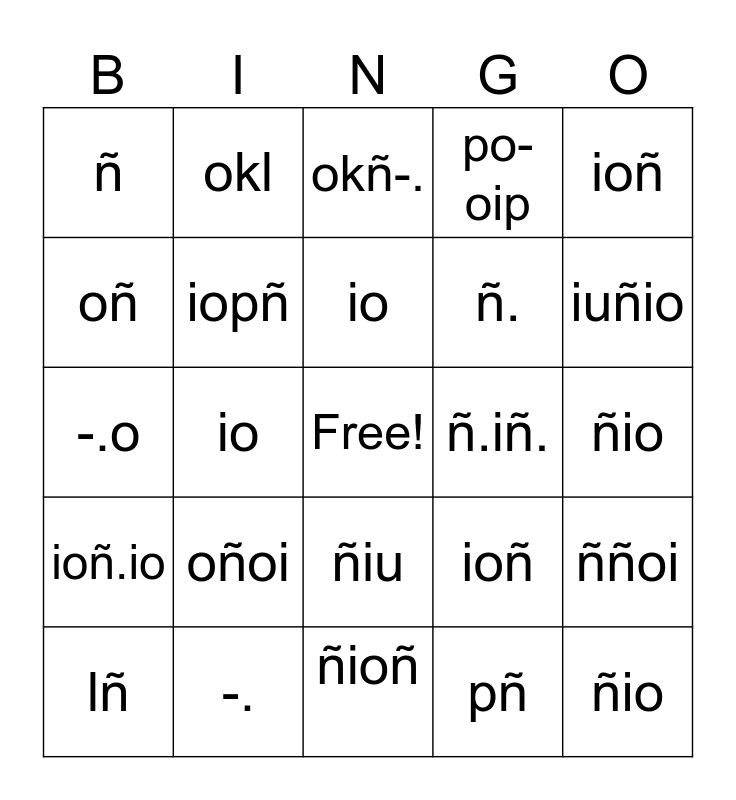 | B | I | N | G | O |
|---|---|---|---|---|
| ñ | okl | okñ-. | po-oip | ioñ |
| oñ | iopñ | io | ñ. | iuñio |
| -.o | io | Free! | ñ.iñ. | ñio |
| ioñ.io | oñoi | ñiu | ioñ | ññoi |
| lñ | -. | ñioñ | pñ | ñio |